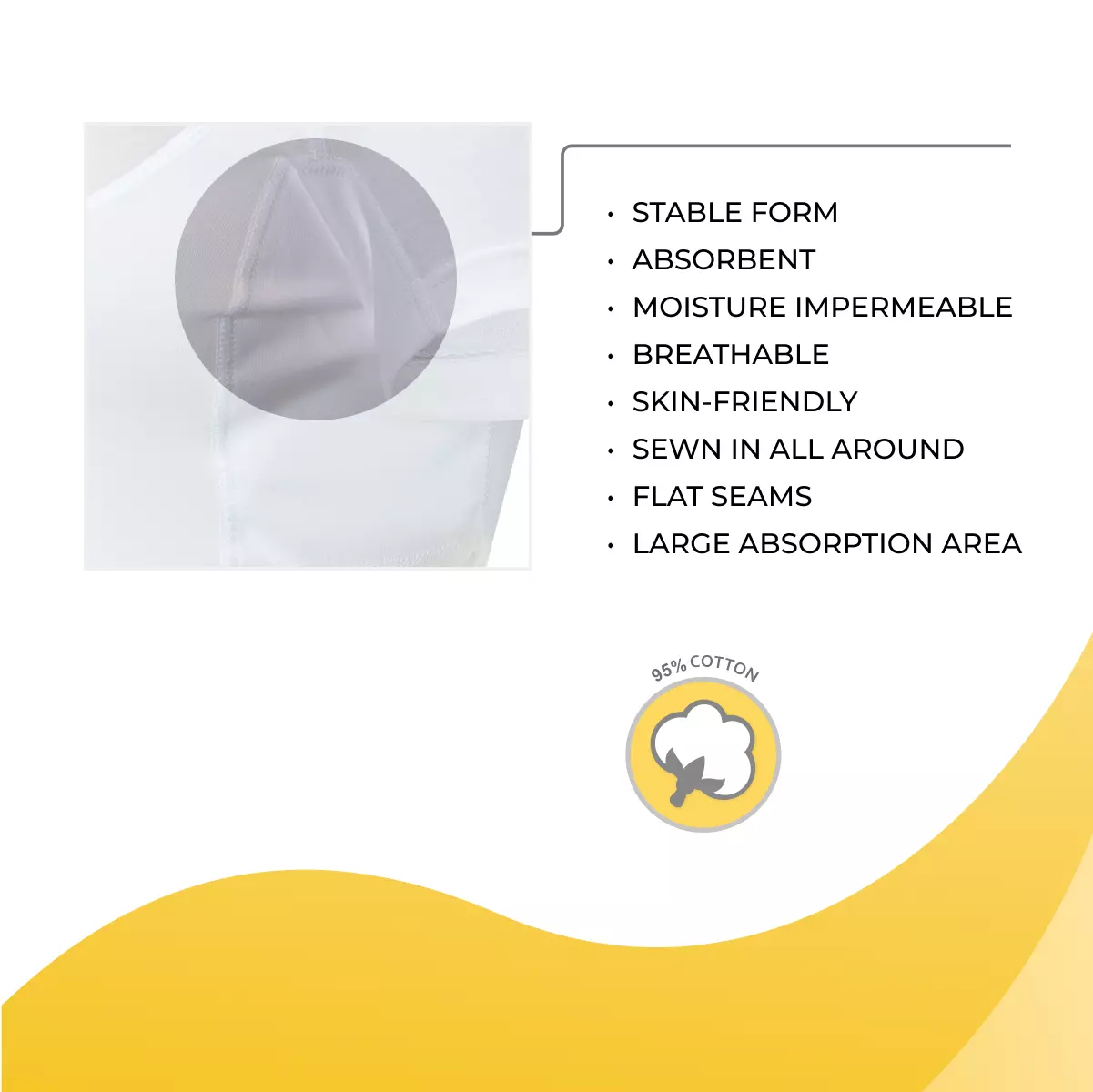 • STABLE FORM
• ABSORBENT
• MOISTURE IMPERMEABLE
• BREATHABLE
• SKIN-FRIENDLY
• SEWN IN ALL AROUND
• FLAT SEAMS
• LARGE ABSORPTION AREA

95% COTTON